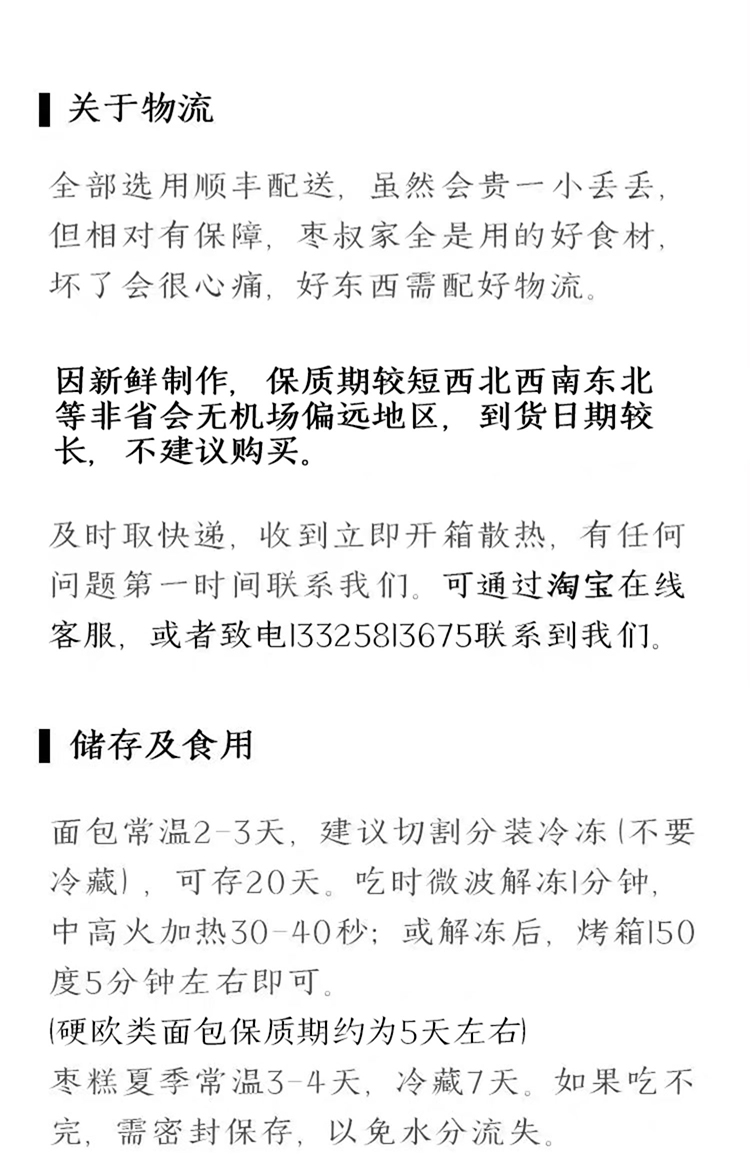 关于物流

全部选用顺丰配送，虽然会贵一小丢丢，但相对有保障，枣叔家全是用的好食材，坏了会很心痛，好东西需配好物流。

因新鲜制作，保质期较短西北西南东北等非省会无机场偏远地区，到货日期较长，不建议购买。

及时取快递，收到立即开箱散热，有任何问题第一时间联系我们。可通过淘宝在线客服，或者致电13325813675联系到我们。

储存及食用

面包常温2-3天，建议切割分装冷冻（不要冷藏），可存20天。吃时微波解冻1分钟，中高火加热30-40秒；或解冻后，烤箱150度5分钟左右即可。
(硬欧类面包保质期约为5天左右)
枣糕夏季常温3-4天，冷藏7天。如果吃不完，需密封保存，以免水分流失。